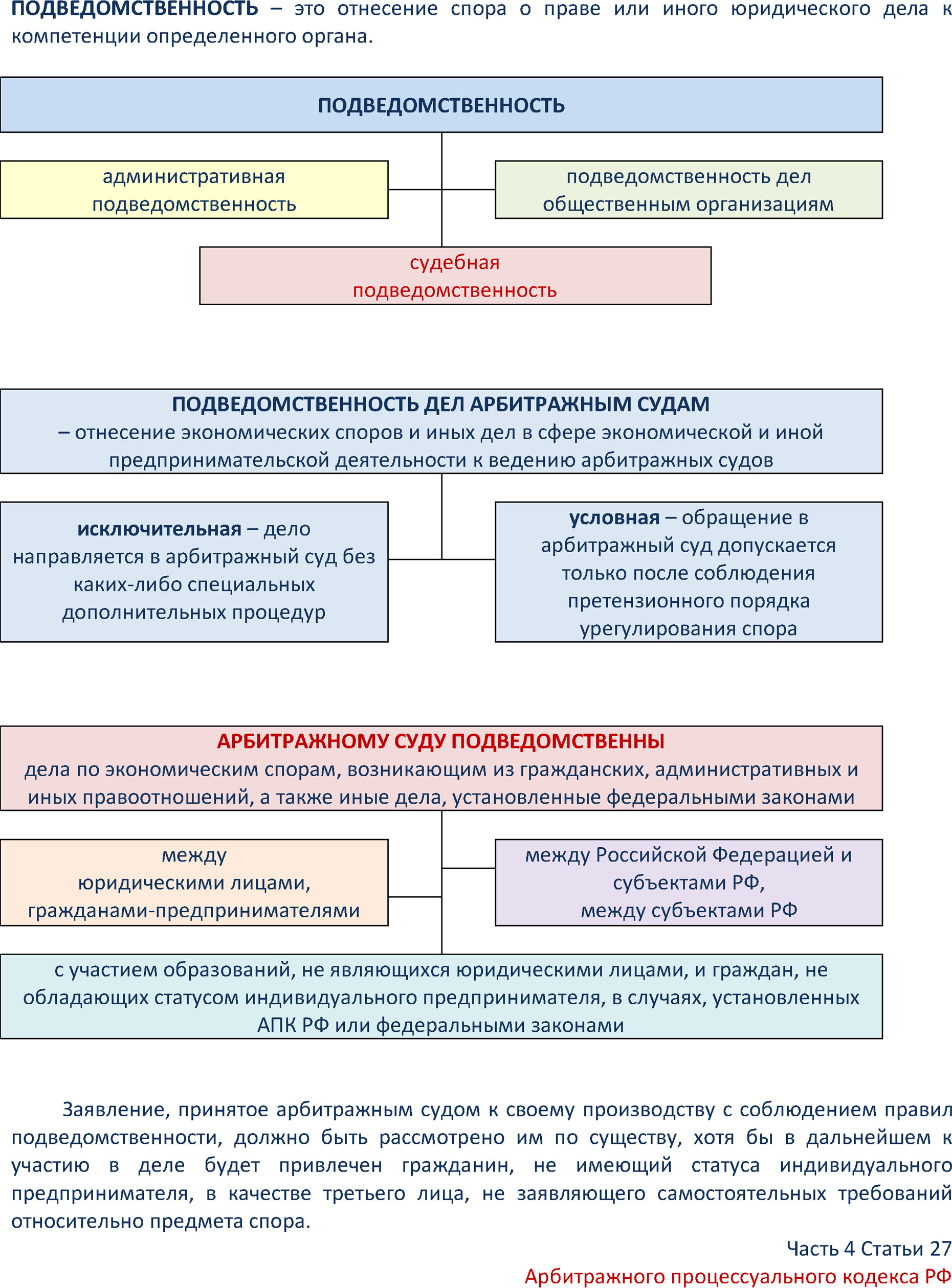 ПОДВЕДОМСТВЕННОСТЬ – это отнесение спора о праве или иного юридического дела к компетенции определенного органа.

ПОДВЕДОМСТВЕННОСТЬ

административная подведомственность

подведомственность дел общественным организациям

судебная подведомственность

ПОДВЕДОМСТВЕННОСТЬ ДЕЛ АРБИТРАЖНЫМ СУДАМ
– отнесение экономических споров и иных дел в сфере экономической и иной предпринимательской деятельности к ведению арбитражных судов

исключительная – дело направляется в арбитражный суд без каких-либо специальных дополнительных процедур

условная – обращение в арбитражный суд допускается только после соблюдения претензионного порядка урегулирования спора

АРБИТРАЖНОМУ СУДУ ПОДВЕДОМСТВЕННЫ
дела по экономическим спорам, возникающим из гражданских, административных и иных правоотношений, а также иные дела, установленные федеральными законами

между юридическими лицами, гражданами-предпринимателями

между Российской Федерацией и субъектами РФ, между субъектами РФ

с участием образований, не являющихся юридическими лицами, и граждан, не обладающих статусом индивидуального предпринимателя, в случаях, установленных АПК РФ или федеральными законами

Заявление, принятое арбитражным судом к своему производству с соблюдением правил подведомственности, должно быть рассмотрено им по существу, хотя бы в дальнейшем к участию в деле будет привлечен гражданин, не имеющий статуса индивидуального предпринимателя, в качестве третьего лица, не заявляющего самостоятельных требований относительно предмета спора.

Часть 4 Статьи 27
Арбитражного процессуального кодекса РФ